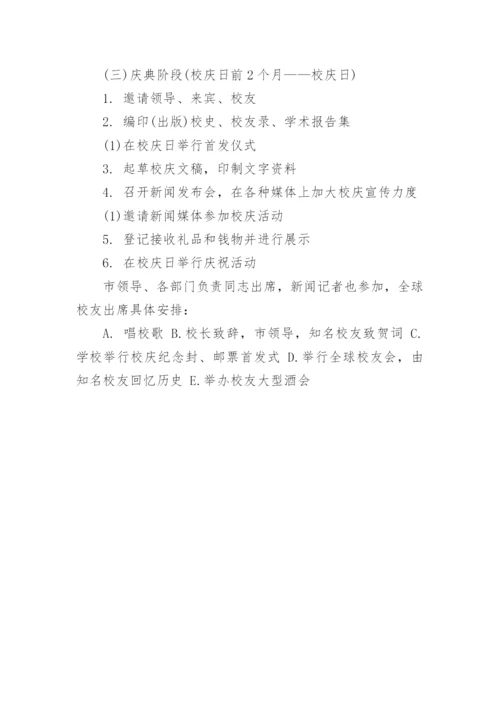 (三)庆典阶段(校庆日前2个月——校庆日)

1. 邀请领导、来宾、校友

2. 编印(出版)校史、校友录、学术报告集

(1)在校庆日举行首发仪式

3. 起草校庆文稿，印制文字资料

4. 召开新闻发布会，在各种媒体上加大校庆宣传力度

(1)邀请新闻媒体参加校庆活动

5. 登记接收礼品和钱物并进行展示

6. 在校庆日举行庆祝活动

市领导、各部门负责同志出席，新闻记者也参加，全球校友出席具体安排：

A. 唱校歌 B.校长致辞，市领导，知名校友致贺词 C.学校举行校庆纪念封、邮票首发式 D.举行全球校友会，由知名校友回忆历史 E.举办校友大型酒会